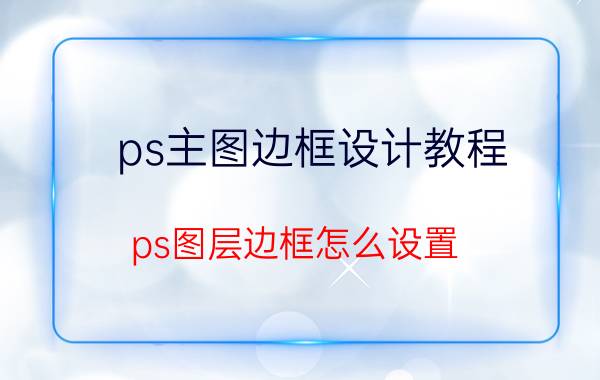 ps主图边框设计教程

ps图层边框怎么设置